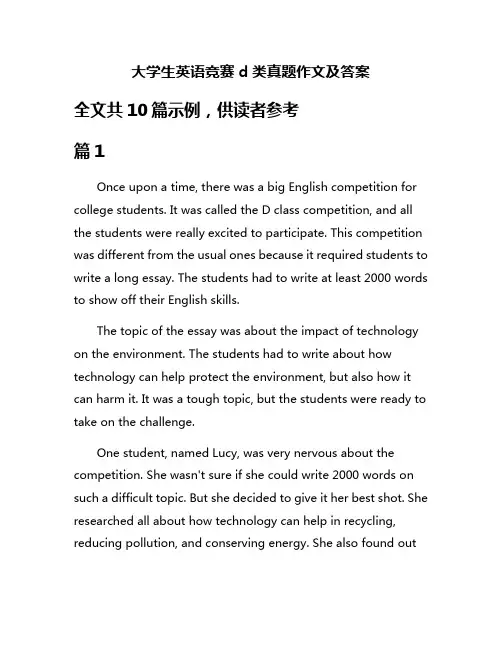 大学生英语竞赛 d 类真题作文及答案

全文共 10 篇示例，供读者参考

篇 1

Once upon a time, there was a big English competition for college students. It was called the D class competition, and all the students were really excited to participate. This competition was different from the usual ones because it required students to write a long essay. The students had to write at least 2000 words to show off their English skills.

The topic of the essay was about the impact of technology on the environment. The students had to write about how technology can help protect the environment, but also how it can harm it. It was a tough topic, but the students were ready to take on the challenge.

One student, named Lucy, was very nervous about the competition. She wasn't sure if she could write 2000 words on such a difficult topic. But she decided to give it her best shot. She researched all about how technology can help in recycling, reducing pollution, and conserving energy. She also found out